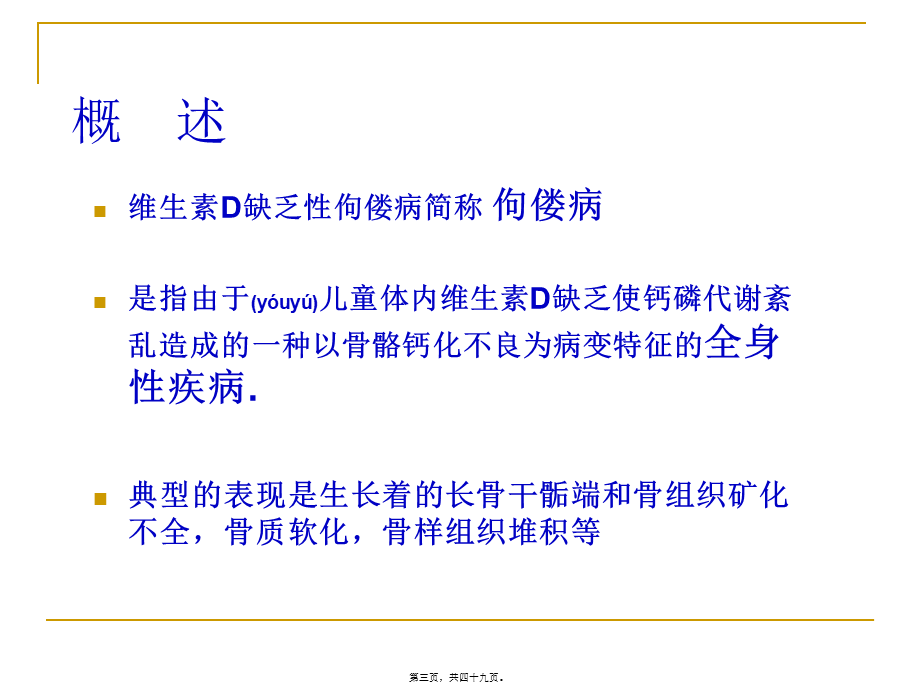 概　述

维生素D缺乏性佝偻病简称 佝偻病

是指由于(yóuyú)儿童体内维生素D缺乏使钙磷代谢紊乱造成的一种以骨骼钙化不良为病变特征的全身性疾病.

典型的表现是生长着的长骨干骺端和骨组织矿化不全，骨质软化，骨样组织堆积等

第三页，共四十九页。